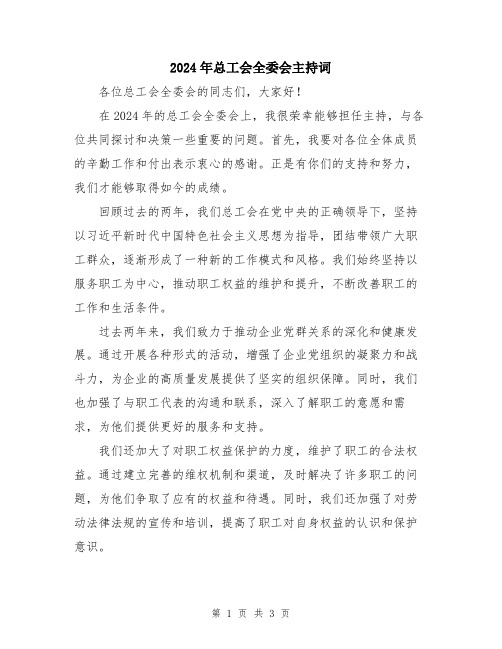 2024年总工会全委会主持词

各位总工会全委会的同志们，大家好！

在2024年的总工会全委会上，我很荣幸能够担任主持，与各位共同探讨和决策一些重要的问题。首先，我要对各位全体成员的辛勤工作和付出表示衷心的感谢。正是有你们的支持和努力，我们才能够取得如今的成绩。

回顾过去的两年，我们总工会在党中央的正确领导下，坚持以习近平新时代中国特色社会主义思想为指导，团结带领广大职工群众，逐渐形成了一种新的工作模式和风格。我们始终坚持以服务职工为中心，推动职工权益的维护和提升，不断改善职工的工作和生活条件。

过去两年来，我们致力于推动企业党群关系的深化和健康发展。通过开展各种形式的活动，增强了企业党组织的凝聚力和战斗力，为企业的高质量发展提供了坚实的组织保障。同时，我们也加强了与职工代表的沟通和联系，深入了解职工的意愿和需求，为他们提供更好的服务和支持。

我们还加大了对职工权益保护的力度，维护了职工的合法权益。通过建立完善的维权机制和渠道，及时解决了许多职工的问题，为他们争取了应有的权益和待遇。同时，我们还加强了对劳动法律法规的宣传和培训，提高了职工对自身权益的认识和保护意识。

第 1 页 共 3 页